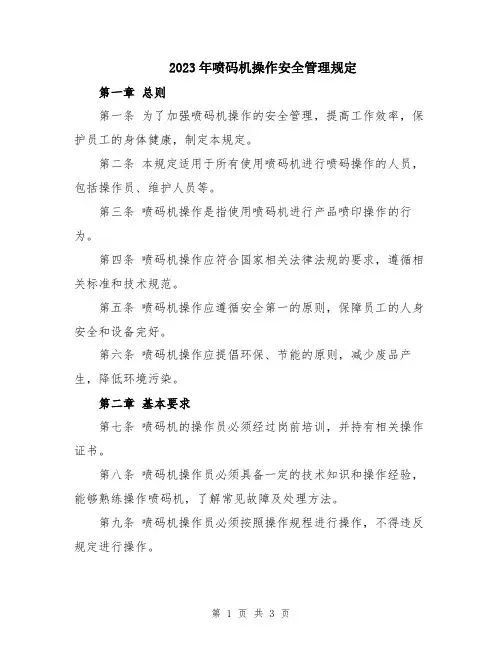 2023年喷码机操作安全管理规定

第一章 总则

第一条 为了加强喷码机操作的安全管理，提高工作效率，保护员工的身体健康，制定本规定。

第二条 本规定适用于所有使用喷码机进行喷码操作的人员，包括操作员、维护人员等。

第三条 喷码机操作是指使用喷码机进行产品喷印操作的行为。

第四条 喷码机操作应符合国家相关法律法规的要求，遵循相关标准和技术规范。

第五条 喷码机操作应遵循安全第一的原则，保障员工的人身安全和设备完好。

第六条 喷码机操作应提倡环保、节能的原则，减少废品产生，降低环境污染。

第二章 基本要求

第七条 喷码机的操作员必须经过岗前培训，并持有相关操作证书。

第八条 喷码机操作员必须具备一定的技术知识和操作经验，能够熟练操作喷码机，了解常见故障及处理方法。

第九条 喷码机操作员必须按照操作规程进行操作，不得违反规定进行操作。

第 1 页 共 3 页